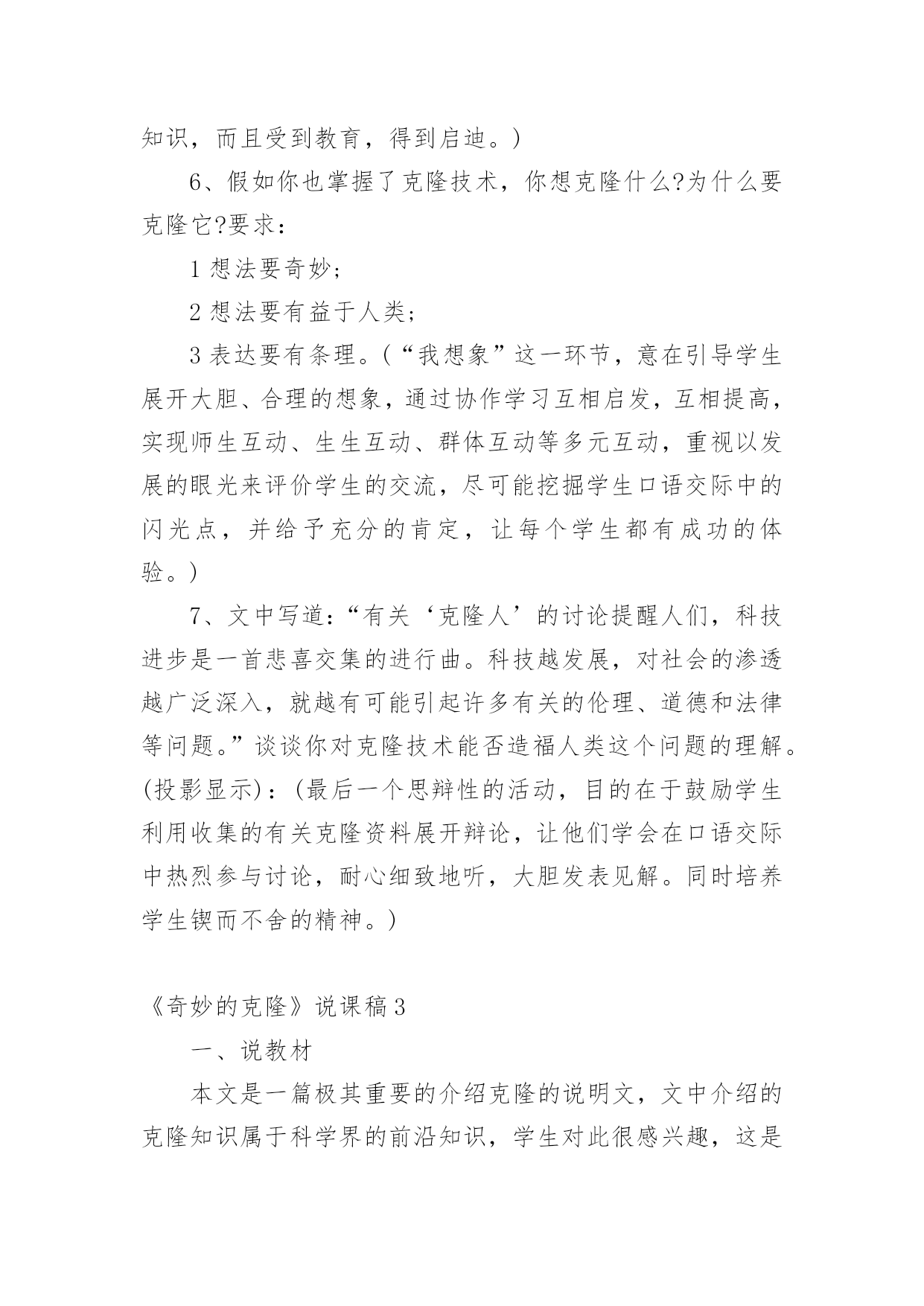 知识，而且受到教育，得到启迪。)

6、假如你也掌握了克隆技术，你想克隆什么?为什么要克隆它?要求：

1 想法要奇妙;

2 想法要有益于人类;

3 表达要有条理。(“我想象”这一环节，意在引导学生展开大胆、合理的想象，通过协作学习互相启发，互相提高，实现师生互动、生生互动、群体互动等多元互动，重视以发展的眼光来评价学生的交流，尽可能挖掘学生口语交际中的闪光点，并给予充分的肯定，让每个学生都有成功的体验。)

7、文中写道:“有关‘克隆人’的讨论提醒人们，科技进步是一首悲喜交集的进行曲。科技越发展，对社会的渗透越广泛深入，就越有可能引起许多有关的伦理、道德和法律等问题。”谈谈你对克隆技术能否造福人类这个问题的理解。(投影显示)：(最后一个思辩性的活动，目的在于鼓励学生利用收集的有关克隆资料展开辩论，让他们学会在口语交际中热烈参与讨论，耐心细致地听，大胆发表见解。同时培养学生锲而不舍的精神。)

《奇妙的克隆》说课稿 3

一、说教材

本文是一篇极其重要的介绍克隆的说明文，文中介绍的克隆知识属于科学界的前沿知识，学生对此很感兴趣，这是